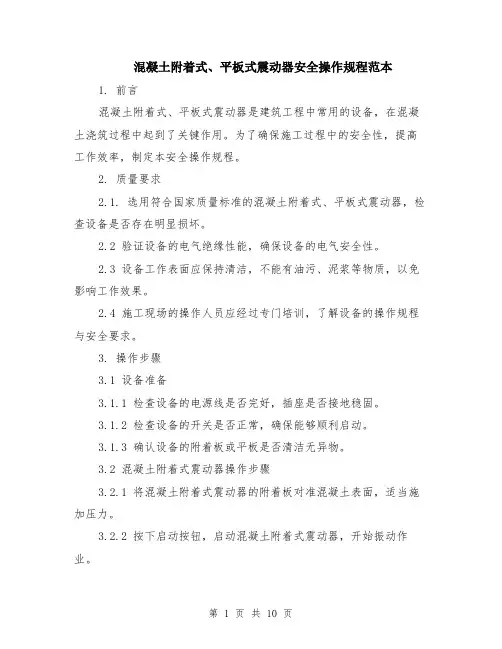 混凝土附着式、平板式震动器安全操作规程范本

1. 前言

混凝土附着式、平板式震动器是建筑工程中常用的设备，在混凝土浇筑过程中起到了关键作用。为了确保施工过程中的安全性，提高工作效率，制定本安全操作规程。

2. 质量要求

2.1. 选用符合国家质量标准的混凝土附着式、平板式震动器，检查设备是否存在明显损坏。

2.2 验证设备的电气绝缘性能，确保设备的电气安全性。

2.3 设备工作表面应保持清洁，不能有油污、泥浆等物质，以免影响工作效果。

2.4 施工现场的操作人员应经过专门培训，了解设备的操作规程与安全要求。

3. 操作步骤

3.1 设备准备

3.1.1 检查设备的电源线是否完好，插座是否接地稳固。

3.1.2 检查设备的开关是否正常，确保能够顺利启动。

3.1.3 确认设备的附着板或平板是否清洁无异物。

3.2 混凝土附着式震动器操作步骤

3.2.1 将混凝土附着式震动器的附着板对准混凝土表面，适当施加压力。

3.2.2 按下启动按钮，启动混凝土附着式震动器，开始振动作业。

第 1 页 共 10 页